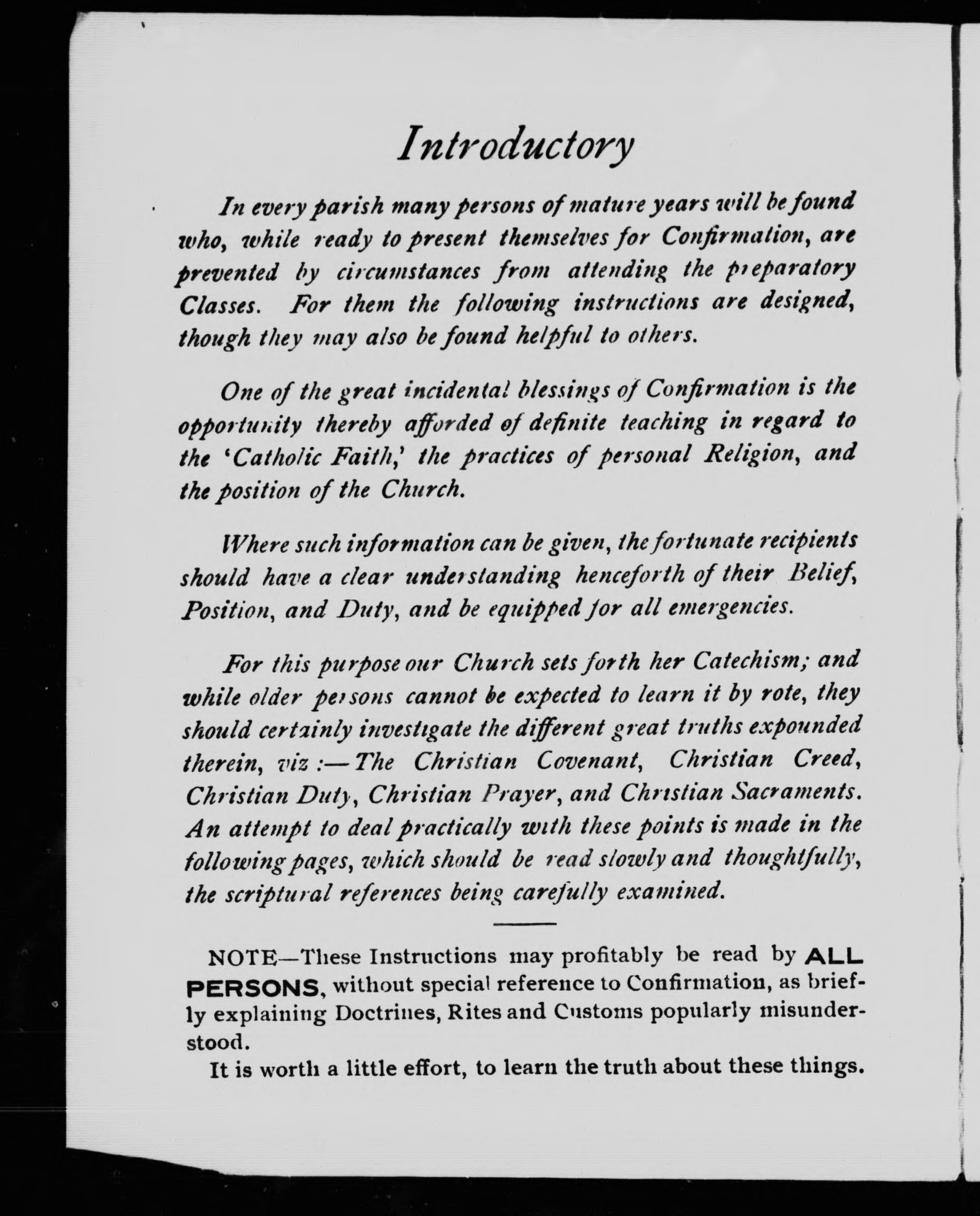 Introductory

In every parish many persons of mature years will be found who, while ready to present themselves for Confirmation, are prevented by circumstances from attending the preparatory Classes. For them the following instructions are designed, though they may also be found helpful to others.

One of the great incidental blessings of Confirmation is the opportunity thereby afforded of definite teaching in regard to the 'Catholic Faith,' the practices of personal Religion, and the position of the Church.

Where such information can be given, the fortunate recipients should have a clear understanding henceforth of their Belief, Position, and Duty, and be equipped for all emergencies.

For this purpose our Church sets forth her Catechism; and while older persons cannot be expected to learn it by rote, they should certainly investigate the different great truths expounded therein, viz :—The Christian Covenant, Christian Creed, Christian Duty, Christian Prayer, and Christian Sacraments. An attempt to deal practically with these points is made in the following pages, which should be read slowly and thoughtfully, the scriptural references being carefully examined.

NOTE—These Instructions may profitably be read by ALL PERSONS, without special reference to Confirmation, as briefly explaining Doctrines, Rites and Customs popularly misunderstood.

It is worth a little effort, to learn the truth about these things.